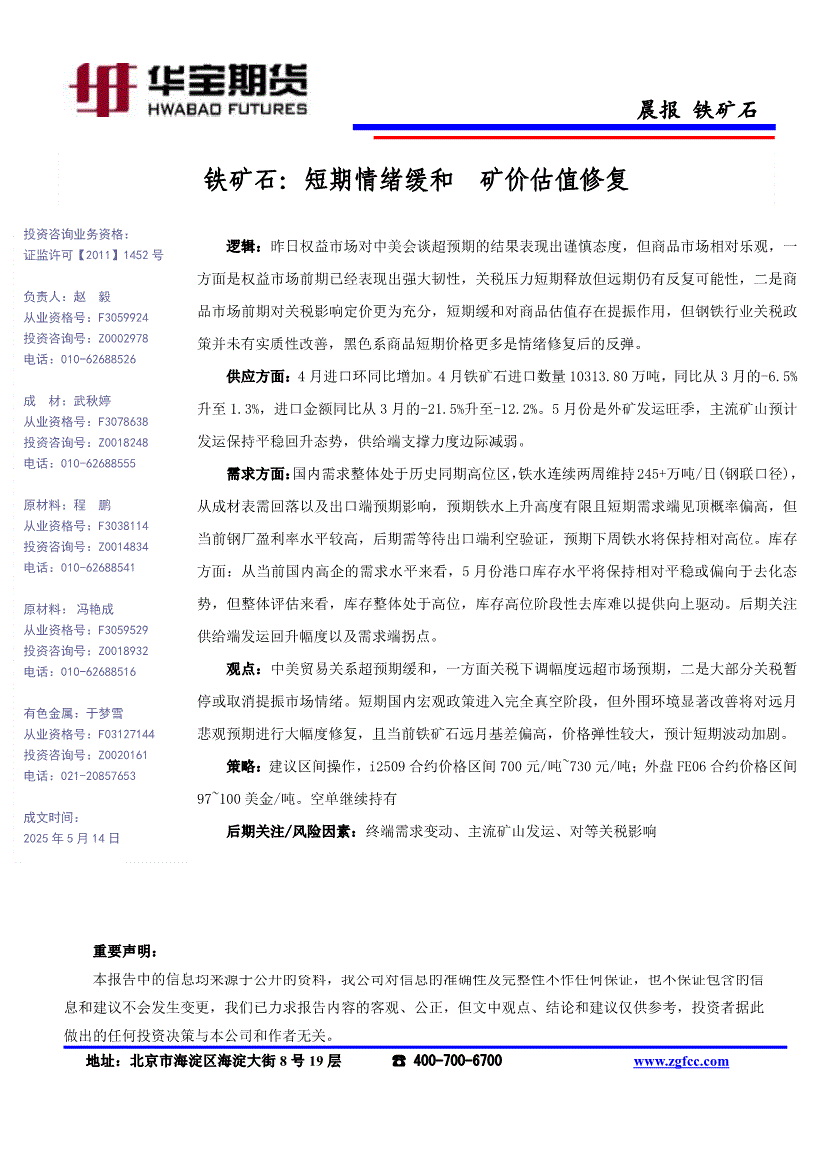 华宝期货
HWABAO FUTURES

晨报 铁矿石

铁矿石：短期情绪缓和 矿价估值修复

投资咨询业务资格：
证监许可【2011】1452 号

负责人：赵 毅
从业资格号：F3059924
投资咨询号：Z0002978
电话：010-62688526

成 材：武秋婷
从业资格号：F3078638
投资咨询号：Z0018248
电话：010-62688555

原材料：程 鹏
从业资格号：F3038114
投资咨询号：Z0014834
电话：010-62688541

原材料：冯艳成
从业资格号：F3059529
投资咨询号：Z0018932
电话：010-62688516

有色金属：于梦雪
从业资格号：F03127144
投资咨询号：Z0020161
电话：021-20857653

成文时间：
2025 年 5 月 14 日

逻辑：昨日权益市场对中美会谈超预期的结果表现出谨慎态度，但商品市场相对乐观，一方面是权益市场前期已经表现出强大韧性，关税压力短期释放但远期仍有反复可能性，二是商品市场前期对关税影响定价更为充分，短期缓和对商品估值存在提振作用，但钢铁行业关税政策并未有实质性改善，黑色系商品短期价格更多是情绪修复后的反弹。

供应方面：4 月进口环同比增加。4 月铁矿石进口数量 10313.80 万吨，同比从 3 月的-6.5%升至 1.3%，进口金额同比从 3 月的-21.5%升至-12.2%。5 月份是外矿发运旺季，主流矿山预计发运保持平稳回升态势，供给端支撑力度边际减弱。

需求方面：国内需求整体处于历史同期高位区，铁水连续两周维持 245+万吨/日（钢联口径），从成材表需回落以及出口端预期影响，预期铁水上升高度有限且短期需求端见顶概率偏高，但当前钢厂盈利率水平较高，后期需等待出口端利空验证，预期下周铁水将保持相对高位。库存方面：从当前国内高企的需求水平来看，5 月份港口库存水平将保持相对平稳或偏向于去化态势，但整体评估来看，库存整体处于高位，库存高位阶段性去库难以提供向上驱动。后期关注供给端发运回升幅度以及需求端拐点。

观点：中美贸易关系超预期缓和，一方面关税下调幅度远超市场预期，二是大部分关税暂停或取消提振市场情绪。短期国内宏观政策进入完全真空阶段，但外围环境显著改善将对远月悲观预期进行大幅度修复，且当前铁矿石远月基差偏高，价格弹性较大，预计短期波动加剧。

策略：建议区间操作，i2509 合约价格区间 700 元/吨~730 元/吨；外盘 FE06 合约价格区间 97~100 美金/吨。空单继续持有

后期关注/风险因素：终端需求变动、主流矿山发运、对等关税影响

重要声明：
本报告中的信息均来源于公开的资料，我公司对信息的准确性及完整性不作任何保证，也不保证包含的信息和建议不会发生变更，我们已力求报告内容的客观、公正，但文中观点、结论和建议仅供参考，投资者据此做出的任何投资决策与本公司和作者无关。

地址：北京市海淀区海淀大街 8 号 19 层 ☎ 400-700-6700 www.zgfcc.com